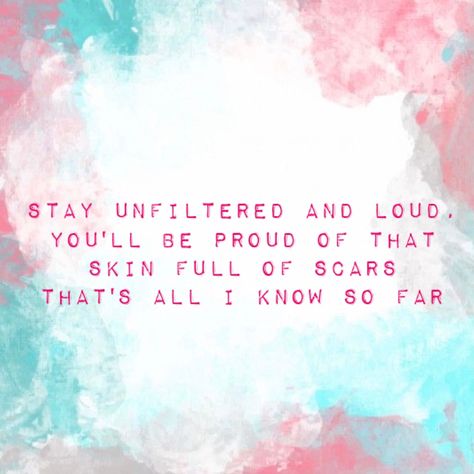 STAY UNFILTERED AND LOUD, YOU'LL BE PROUD OF THAT SKIN FULL OF SCARS THAT'S ALL I KNOW SO FAR